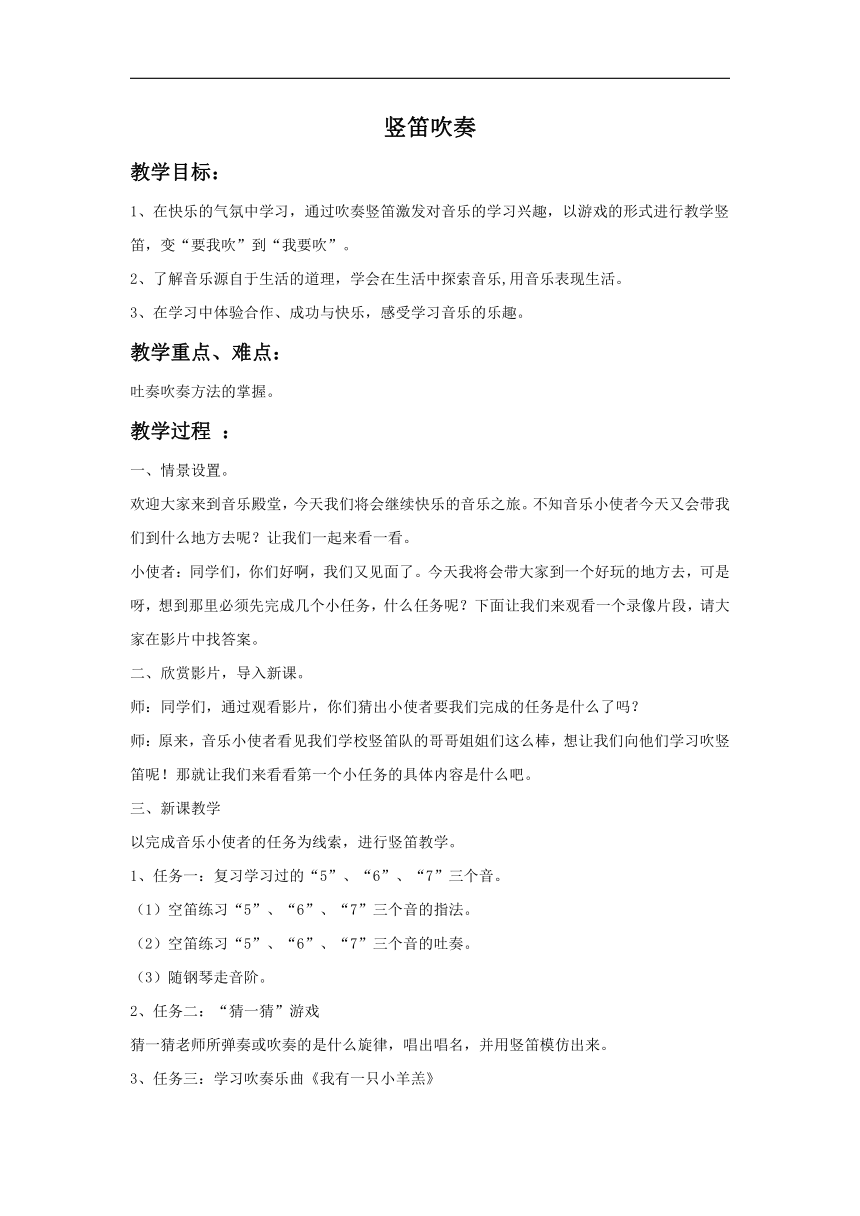 竖笛吹奏

教学目标：

1、在快乐的气氛中学习，通过吹奏竖笛激发对音乐的学习兴趣，以游戏的形式进行教学竖笛，变“要我吹”到“我要吹”。

2、了解音乐源自于生活的道理，学会在生活中探索音乐,用音乐表现生活。

3、在学习中体验合作、成功与快乐，感受学习音乐的乐趣。

教学重点、难点：

吐奏吹奏方法的掌握。

教学过程 ：

一、情景设置。

欢迎大家来到音乐殿堂，今天我们将会继续快乐的音乐之旅。不知音乐小使者今天又会带我们到什么地方去呢？让我们一起来看一看。

小使者：同学们，你们好啊，我们又见面了。今天我将会带大家到一个好玩的地方去，可是呀，想到那里必须先完成几个小任务，什么任务呢？下面让我们来观看一个录像片段，请大家在影片中找答案。

二、欣赏影片，导入新课。

师：同学们，通过观看影片，你们猜出小使者要我们完成的任务是什么了吗？

师：原来，音乐小使者看见我们学校竖笛队的哥哥姐姐们这么棒，想让我们向他们学习吹竖笛呢！那就让我们来看看第一个小任务的具体内容是什么吧。

三、新课教学

以完成音乐小使者的任务为线索，进行竖笛教学。

1、任务一：复习学习过的“5”、“6”、“7”三个音。

（1）空笛练习“5”、“6”、“7”三个音的指法。

（2）空笛练习“5”、“6”、“7”三个音的吐奏。

（3）随钢琴走音阶。

2、任务二：“猜一猜”游戏

猜一猜老师所弹奏或吹奏的是什么旋律，唱出唱名，并用竖笛模仿出来。

3、任务三：学习吹奏乐曲《我有一只小羊羔》